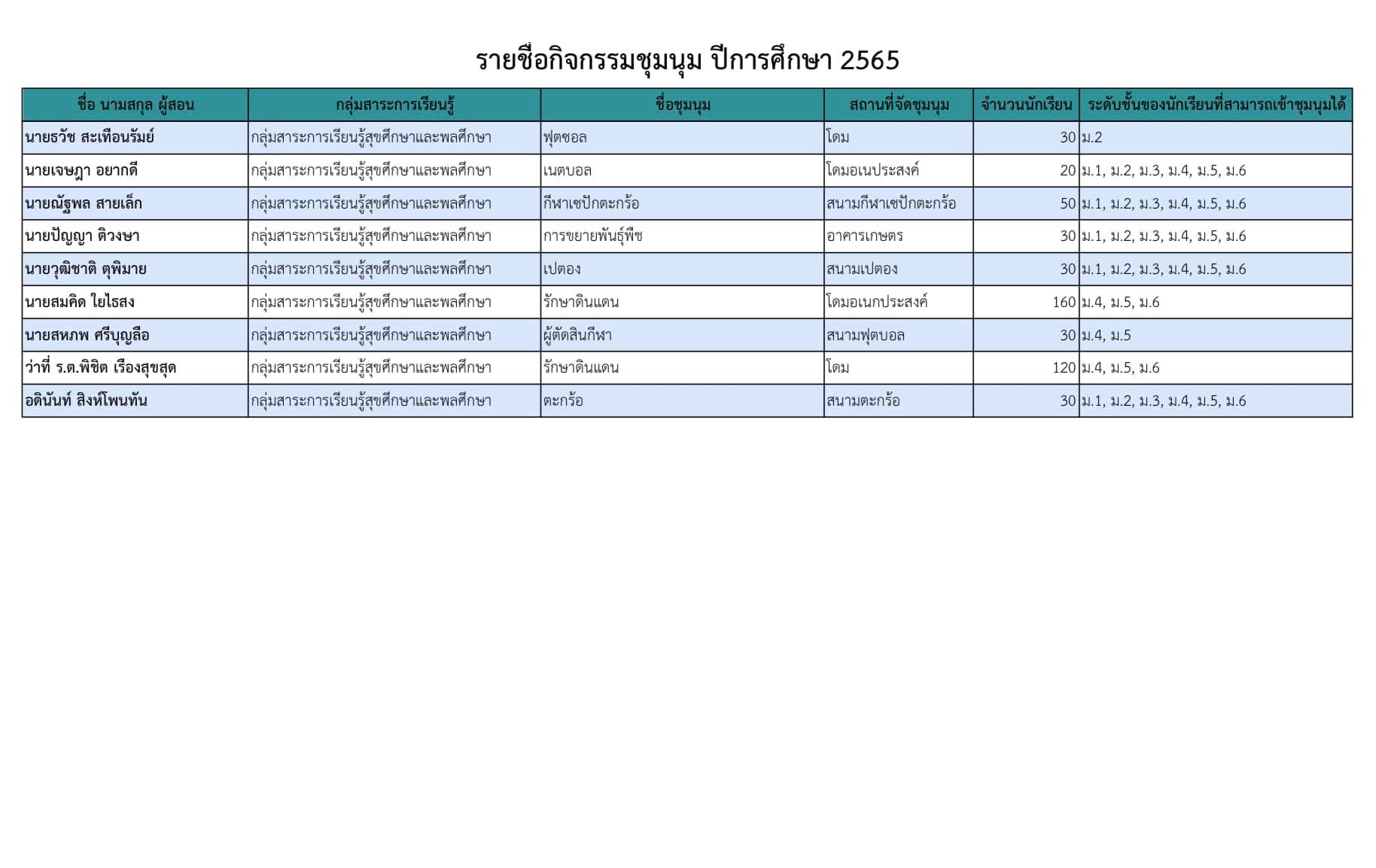 รายชื่อกิจกรรมชุมนุม ปีการศึกษา 2565

| ชื่อ นามสกุล ผู้สอน | กลุ่มสาระการเรียนรู้ | ชื่อชุมนุม | สถานที่จัดชุมนุม | จำนวนนักเรียน | ระดับชั้นของนักเรียนที่สามารถเข้าชุมนุมได้ |
|---|---|---|---|---|---|
| นายธวัช สะเทือนรัมย์ | กลุ่มสาระการเรียนรู้สุขศึกษาและพลศึกษา | ฟุตซอล | โดม | 30 | ม.2 |
| นายเจษฎา อยากดี | กลุ่มสาระการเรียนรู้สุขศึกษาและพลศึกษา | เนตบอล | โดมอเนประสงค์ | 20 | ม.1, ม.2, ม.3, ม.4, ม.5, ม.6 |
| นายณัฐพล สายเล็ก | กลุ่มสาระการเรียนรู้สุขศึกษาและพลศึกษา | กีฬาเซปักตะกร้อ | สนามกีฬาเซปักตะกร้อ | 50 | ม.1, ม.2, ม.3, ม.4, ม.5, ม.6 |
| นายปัญญา ติวงษา | กลุ่มสาระการเรียนรู้สุขศึกษาและพลศึกษา | การขยายพันธุ์พืช | อาคารเกษตร | 30 | ม.1, ม.2, ม.3, ม.4, ม.5, ม.6 |
| นายวุฒิชาติ ตุพิมาย | กลุ่มสาระการเรียนรู้สุขศึกษาและพลศึกษา | เปตอง | สนามเปตอง | 30 | ม.1, ม.2, ม.3, ม.4, ม.5, ม.6 |
| นายสมคิด ใยไธสง | กลุ่มสาระการเรียนรู้สุขศึกษาและพลศึกษา | รักษาดินแดน | โดมอเนกประสงค์ | 160 | ม.4, ม.5, ม.6 |
| นายสหภพ ศรีบุญลือ | กลุ่มสาระการเรียนรู้สุขศึกษาและพลศึกษา | ผู้ตัดสินกีฬา | สนามฟุตบอล | 30 | ม.4, ม.5 |
| ว่าที่ ร.ต.พิชิต เรืองสุขสุด | กลุ่มสาระการเรียนรู้สุขศึกษาและพลศึกษา | รักษาดินแดน | โดม | 120 | ม.4, ม.5, ม.6 |
| อดินันท์ สิงห์โพนทัน | กลุ่มสาระการเรียนรู้สุขศึกษาและพลศึกษา | ตะกร้อ | สนามตะกร้อ | 30 | ม.1, ม.2, ม.3, ม.4, ม.5, ม.6 |